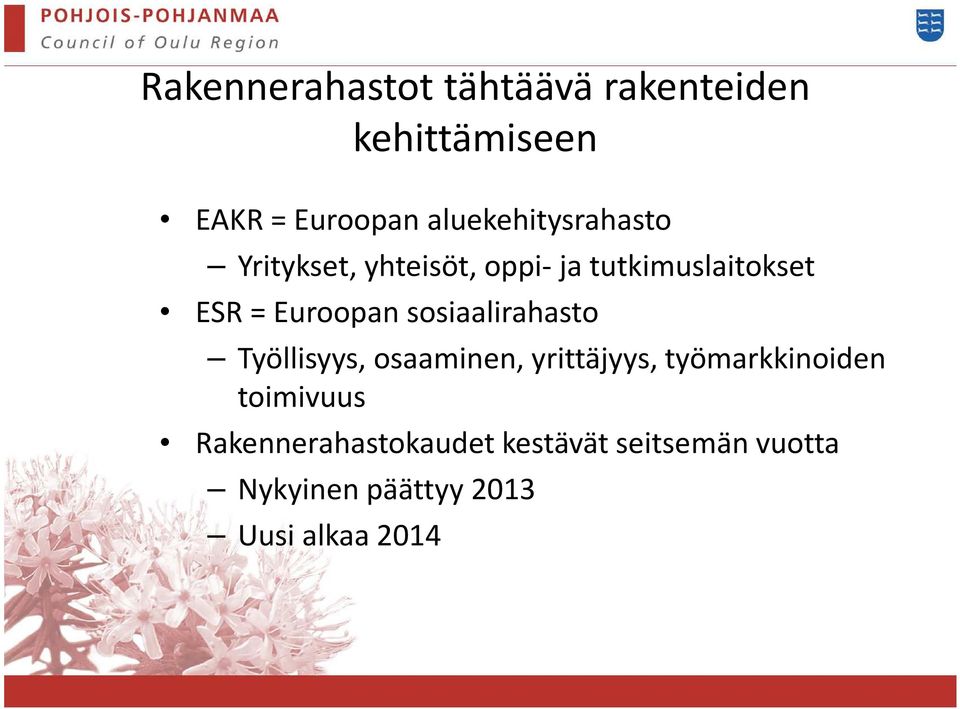 POHJOIS-POHJANMAA
Council of Oulu Region

Rakennerahastot tähtäävä rakenteiden kehittämiseen

• EAKR = Euroopan aluekehitysrahasto
– Yritykset, yhteisöt, oppi- ja tutkimuslaitokset
• ESR = Euroopan sosiaalirahasto
– Työllisyys, osaaminen, yrittäjyys, työmarkkinoiden toimivuus
• Rakennerahastokaudet kestävät seitsemän vuotta
– Nykyinen päättyy 2013
– Uusi alkaa 2014